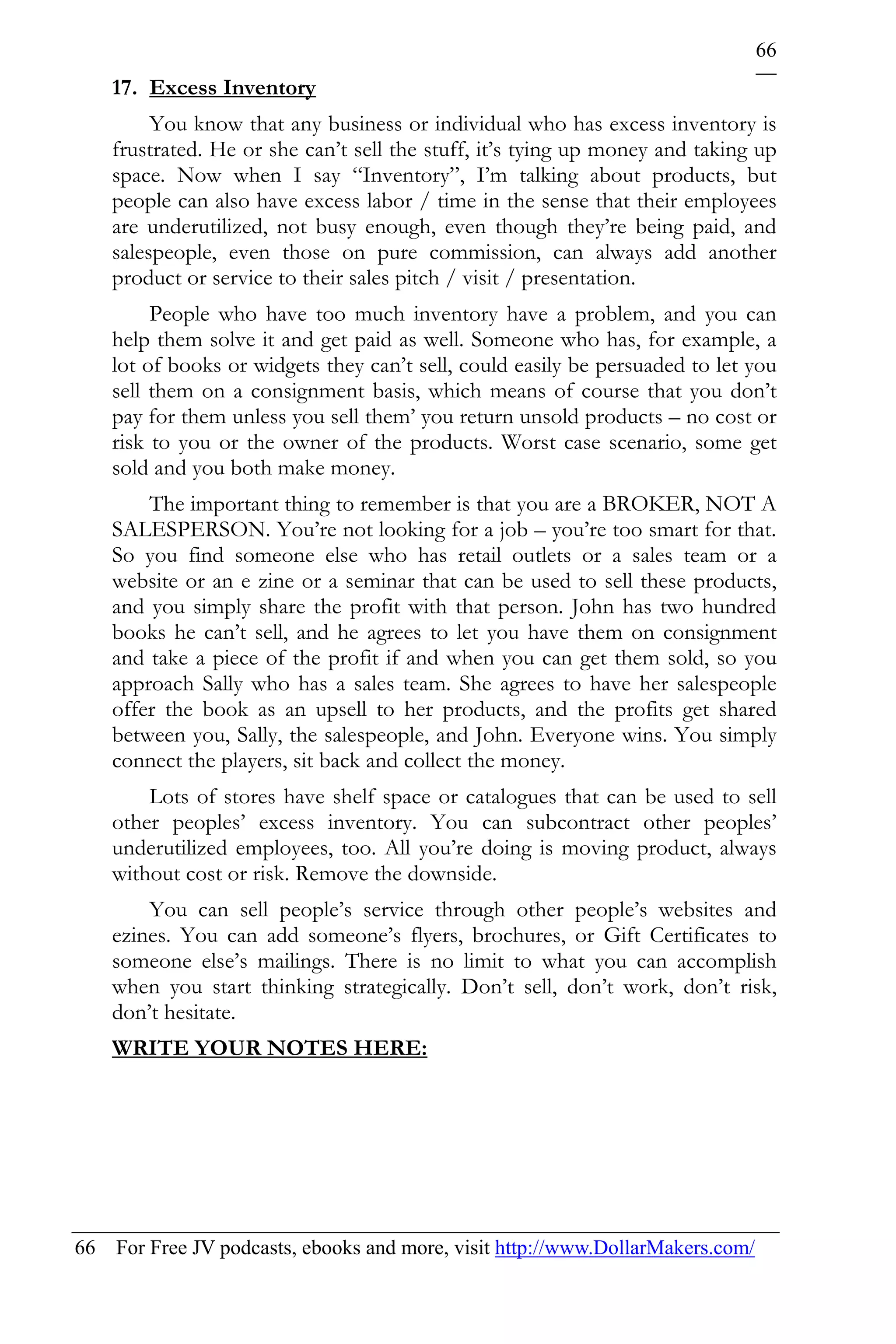 66

17. Excess Inventory

You know that any business or individual who has excess inventory is frustrated. He or she can't sell the stuff, it's tying up money and taking up space. Now when I say "Inventory", I'm talking about products, but people can also have excess labor / time in the sense that their employees are underutilized, not busy enough, even though they're being paid, and salespeople, even those on pure commission, can always add another product or service to their sales pitch / visit / presentation.

People who have too much inventory have a problem, and you can help them solve it and get paid as well. Someone who has, for example, a lot of books or widgets they can't sell, could easily be persuaded to let you sell them on a consignment basis, which means of course that you don't pay for them unless you sell them' you return unsold products – no cost or risk to you or the owner of the products. Worst case scenario, some get sold and you both make money.

The important thing to remember is that you are a BROKER, NOT A SALESPERSON. You're not looking for a job – you're too smart for that. So you find someone else who has retail outlets or a sales team or a website or an e zine or a seminar that can be used to sell these products, and you simply share the profit with that person. John has two hundred books he can't sell, and he agrees to let you have them on consignment and take a piece of the profit if and when you can get them sold, so you approach Sally who has a sales team. She agrees to have her salespeople offer the book as an upsell to her products, and the profits get shared between you, Sally, the salespeople, and John. Everyone wins. You simply connect the players, sit back and collect the money.

Lots of stores have shelf space or catalogues that can be used to sell other peoples' excess inventory. You can subcontract other peoples' underutilized employees, too. All you're doing is moving product, always without cost or risk. Remove the downside.

You can sell people's service through other people's websites and ezines. You can add someone's flyers, brochures, or Gift Certificates to someone else's mailings. There is no limit to what you can accomplish when you start thinking strategically. Don't sell, don't work, don't risk, don't hesitate.

WRITE YOUR NOTES HERE:

66 For Free JV podcasts, ebooks and more, visit http://www.DollarMakers.com/